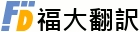 FD 福大翻訳